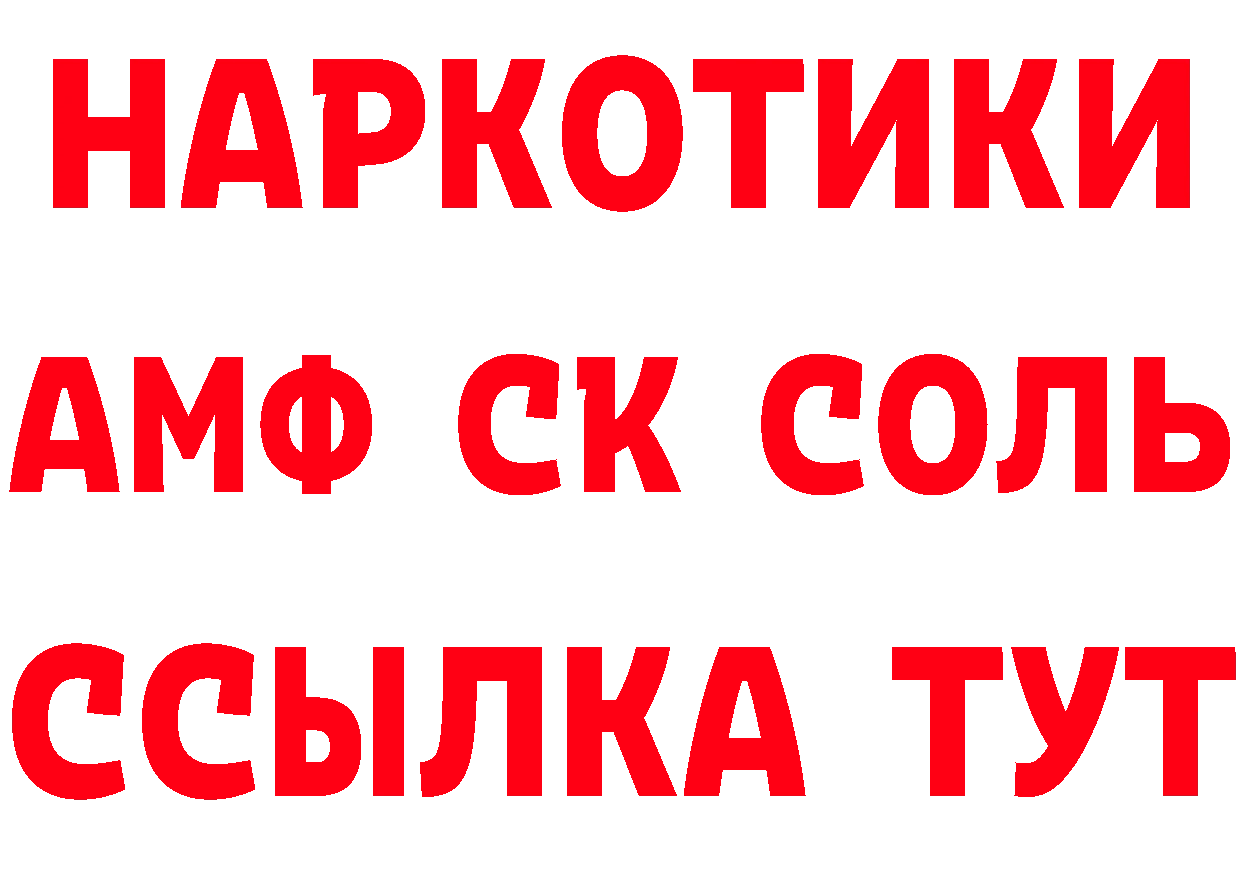 НАРКОТИКИ

АМФ СК СОЛЬ

ССЫЛКА ТУТ